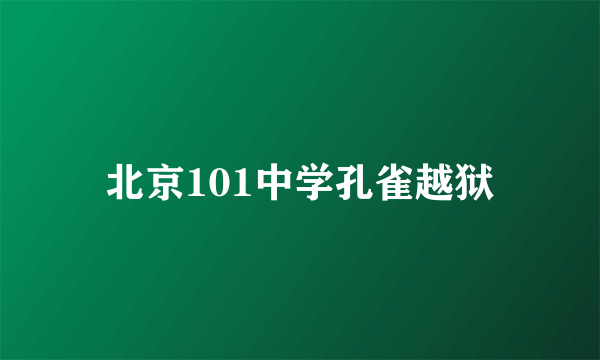 北京101中学孔雀越狱